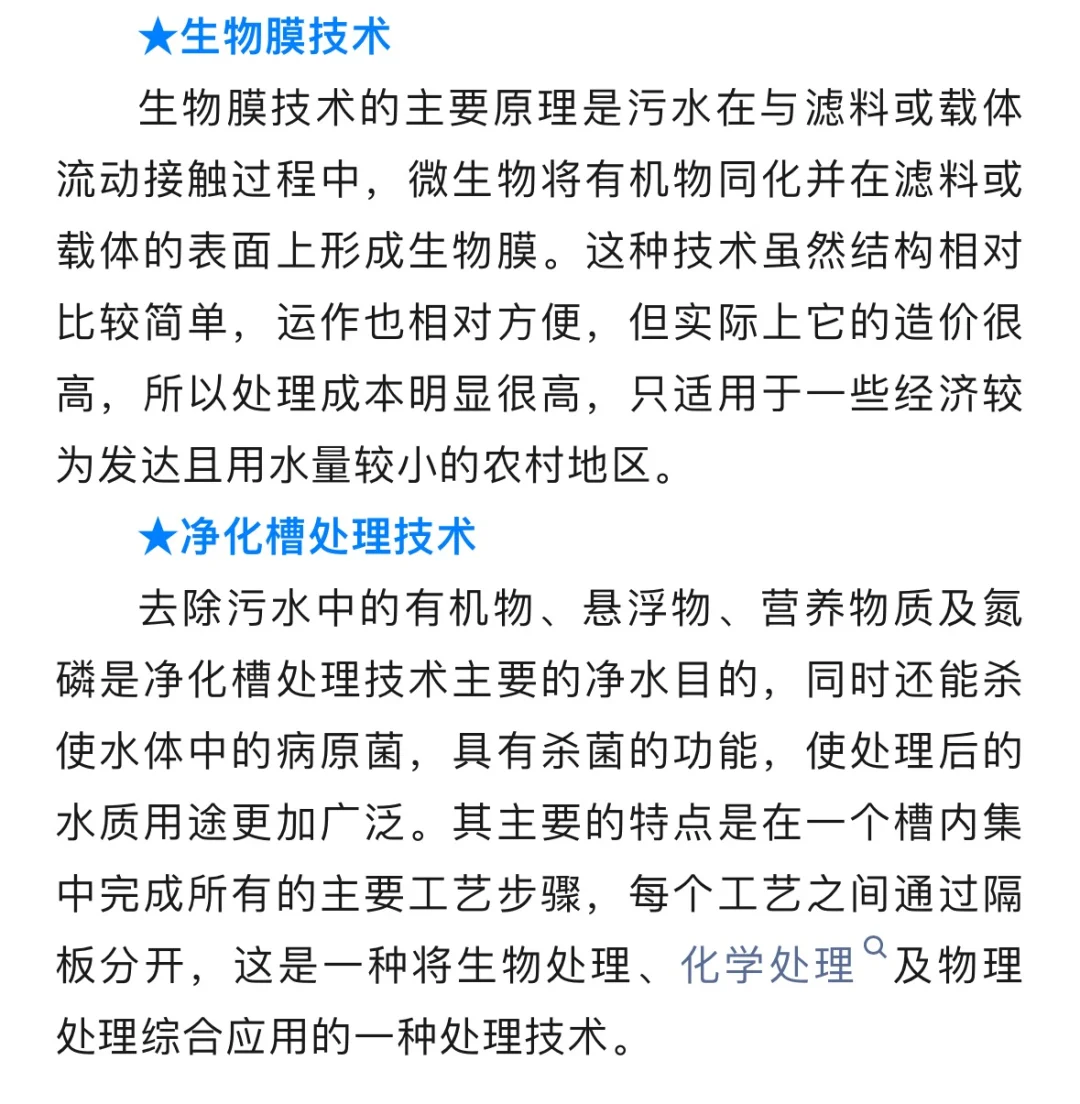 ★生物膜技术

生物膜技术的主要原理是污水在与滤料或载体流动接触过程中，微生物将有机物同化并在滤料或载体的表面上形成生物膜。这种技术虽然结构相对比较简单，运作也相对方便，但实际上它的造价很高，所以处理成本明显很高，只适用于一些经济较为发达且用水量较小的农村地区。

★净化槽处理技术

去除污水中的有机物、悬浮物、营养物质及氮磷是净化槽处理技术主要的净水目的，同时还能杀使水体中的病原菌，具有杀菌的功能，使处理后的水质用途更加广泛。其主要的特点是在一个槽内集中完成所有的主要工艺步骤，每个工艺之间通过隔板分开，这是一种将生物处理、化学处理及物理处理综合应用的一种处理技术。